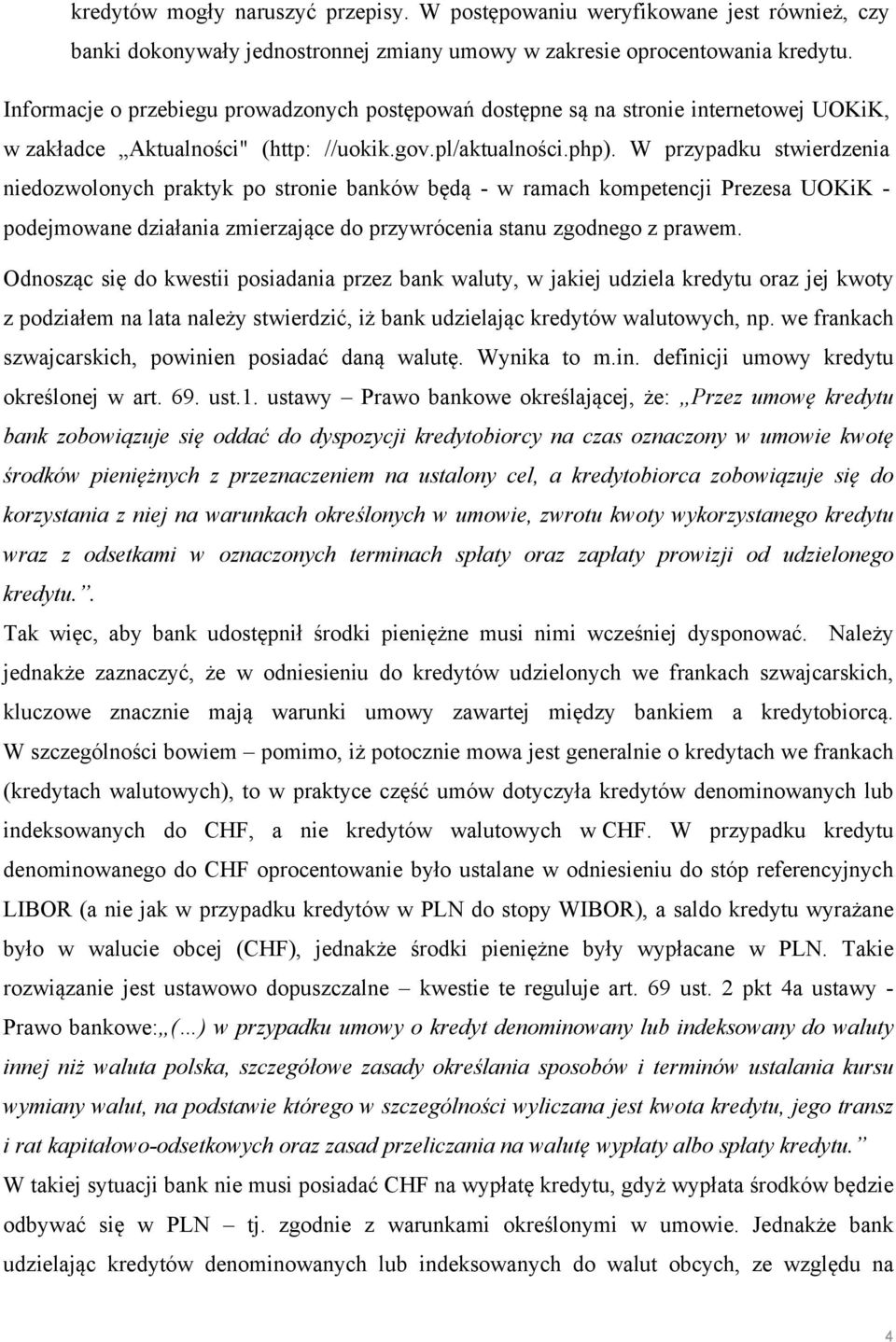 kredytów mogły naruszyć przepisy. W postępowaniu weryfikowane jest również, czy banki dokonywały jednostronnej zmiany umowy w zakresie oprocentowania kredytu.

Informacje o przebiegu prowadzonych postępowań dostępne są na stronie internetowej UOKiK, w zakładce „Aktualności" (http: //uokik.gov.pl/aktualności.php). W przypadku stwierdzenia niedozwolonych praktyk po stronie banków będą - w ramach kompetencji Prezesa UOKiK - podejmowane działania zmierzające do przywrócenia stanu zgodnego z prawem.

Odnosząc się do kwestii posiadania przez bank waluty, w jakiej udziela kredytu oraz jej kwoty z podziałem na lata należy stwierdzić, iż bank udzielając kredytów walutowych, np. we frankach szwajcarskich, powinien posiadać daną walutę. Wynika to m.in. definicji umowy kredytu określonej w art. 69. ust.1. ustawy – Prawo bankowe określającej, że: „Przez umowę kredytu bank zobowiązuje się oddać do dyspozycji kredytobiorcy na czas oznaczony w umowie kwotę środków pieniężnych z przeznaczeniem na ustalony cel, a kredytobiorca zobowiązuje się do korzystania z niej na warunkach określonych w umowie, zwrotu kwoty wykorzystanego kredytu wraz z odsetkami w oznaczonych terminach spłaty oraz zapłaty prowizji od udzielonego kredytu.”.

Tak więc, aby bank udostępnił środki pieniężne musi nimi wcześniej dysponować. Należy jednakże zaznaczyć, że w odniesieniu do kredytów udzielonych we frankach szwajcarskich, kluczowe znacznie mają warunki umowy zawartej między bankiem a kredytobiorcą. W szczególności bowiem – pomimo, iż potocznie mowa jest generalnie o kredytach we frankach (kredytach walutowych), to w praktyce część umów dotyczyła kredytów denominowanych lub indeksowanych do CHF, a nie kredytów walutowych w CHF. W przypadku kredytu denominowanego do CHF oprocentowanie było ustalane w odniesieniu do stóp referencyjnych LIBOR (a nie jak w przypadku kredytów w PLN do stopy WIBOR), a saldo kredytu wyrażane było w walucie obcej (CHF), jednakże środki pieniężne były wypłacane w PLN. Takie rozwiązanie jest ustawowo dopuszczalne – kwestie te reguluje art. 69 ust. 2 pkt 4a ustawy - Prawo bankowe:„(...) w przypadku umowy o kredyt denominowany lub indeksowany do waluty innej niż waluta polska, szczegółowe zasady określania sposobów i terminów ustalania kursu wymiany walut, na podstawie którego w szczególności wyliczana jest kwota kredytu, jego transz i rat kapitałowo-odsetkowych oraz zasad przeliczania na walutę wypłaty albo spłaty kredytu.”

W takiej sytuacji bank nie musi posiadać CHF na wypłatę kredytu, gdyż wypłata środków będzie odbywać się w PLN – tj. zgodnie z warunkami określonymi w umowie. Jednakże bank udzielając kredytów denominowanych lub indeksowanych do walut obcych, ze względu na

4